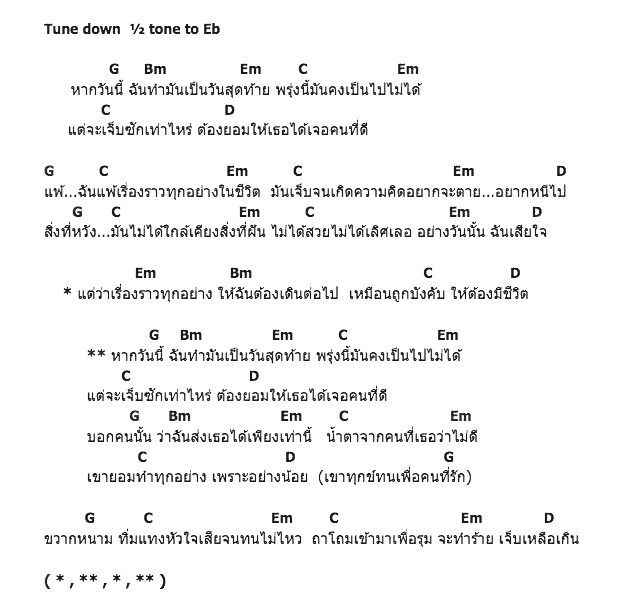 Tune down ½ tone to Eb

G Bm Em C Em
หากวันนี้ ฉันทำมันเป็นวันสุดท้าย พรุ่งนี้มันคงเป็นไปไม่ได้
C D
แต่จะเจ็บซักเท่าไหร่ ต้องยอมให้เธอได้เจอคนที่ดี

G C Em C Em D
แพ้...ฉันแพ้เรื่องราวทุกอย่างในชีวิต มันเจ็บจนเกิดความคิดอยากจะตาย...อยากหนีไป
G C Em C Em D
สิ่งที่หวัง...มันไม่ได้ใกล้เคียงสิ่งที่ฝัน ไม่ได้สวยไม่ได้เลิศเลอ อย่างวันนั้น ฉันเสียใจ

Em Bm C D
* แต่ว่าเรื่องราวทุกอย่าง ให้ฉันต้องเดินต่อไป เหมือนถูกบังคับ ให้ต้องมีชีวิต

G Bm Em C Em
** หากวันนี้ ฉันทำมันเป็นวันสุดท้าย พรุ่งนี้มันคงเป็นไปไม่ได้
C D
แต่จะเจ็บซักเท่าไหร่ ต้องยอมให้เธอได้เจอคนที่ดี
G Bm Em C Em
บอกคนนั้น ว่าฉันส่งเธอได้เพียงเท่านี้ น้ำตาจากคนที่เธอว่าไม่ดี
C D G
เขายอมทำทุกอย่าง เพราะอย่างน้อย (เขาทุกข์ทนเพื่อคนที่รัก)

G C Em C Em D
ขวากหนาม ทิ่มแทงหัวใจเสียจนทนไม่ไหว ถาโถมเข้ามาเพื่อรุม จะทำร้าย เจ็บเหลือเกิน

( * , ** , * , ** )